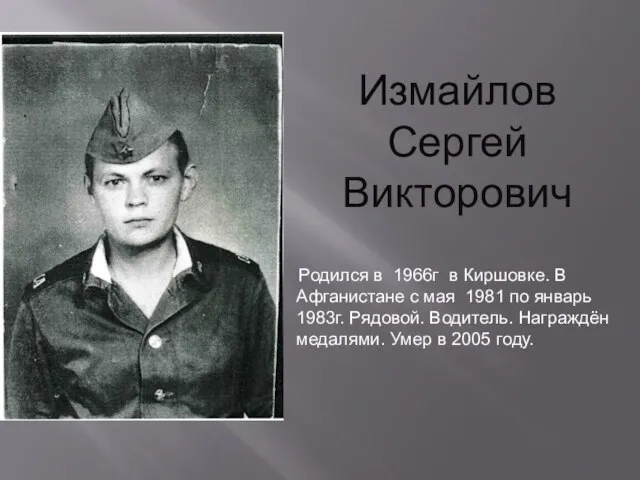 Измайлов
Сергей
Викторович

Родился в 1966г в Киршовке. В Афганистане с мая 1981 по январь 1983г. Рядовой. Водитель. Награждён медалями. Умер в 2005 году.